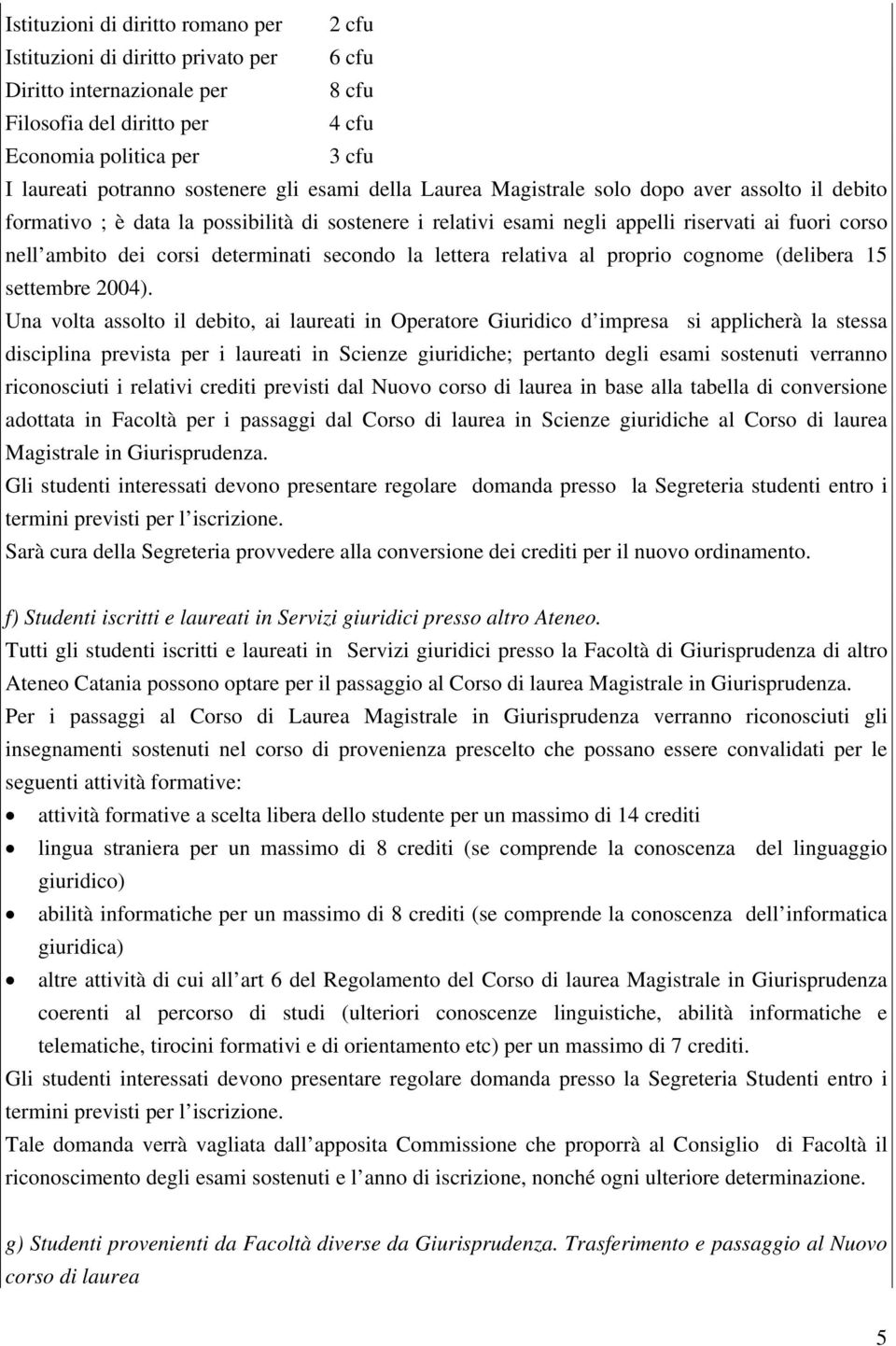 Istituzioni di diritto romano per 2 cfu
Istituzioni di diritto privato per 6 cfu
Diritto internazionale per 8 cfu
Filosofia del diritto per 4 cfu
Economia politica per 3 cfu
I laureati potranno sostenere gli esami della Laurea Magistrale solo dopo aver assolto il debito formativo ; è data la possibilità di sostenere i relativi esami negli appelli riservati ai fuori corso nell ambito dei corsi determinati secondo la lettera relativa al proprio cognome (delibera 15 settembre 2004).
Una volta assolto il debito, ai laureati in Operatore Giuridico d impresa si applicherà la stessa disciplina prevista per i laureati in Scienze giuridiche; pertanto degli esami sostenuti verranno riconosciuti i relativi crediti previsti dal Nuovo corso di laurea in base alla tabella di conversione adottata in Facoltà per i passaggi dal Corso di laurea in Scienze giuridiche al Corso di laurea Magistrale in Giurisprudenza.
Gli studenti interessati devono presentare regolare domanda presso la Segreteria studenti entro i termini previsti per l iscrizione.
Sarà cura della Segreteria provvedere alla conversione dei crediti per il nuovo ordinamento.

f) Studenti iscritti e laureati in Servizi giuridici presso altro Ateneo.
Tutti gli studenti iscritti e laureati in Servizi giuridici presso la Facoltà di Giurisprudenza di altro Ateneo Catania possono optare per il passaggio al Corso di laurea Magistrale in Giurisprudenza.
Per i passaggi al Corso di Laurea Magistrale in Giurisprudenza verranno riconosciuti gli insegnamenti sostenuti nel corso di provenienza prescelto che possano essere convalidati per le seguenti attività formative:
• attività formative a scelta libera dello studente per un massimo di 14 crediti
• lingua straniera per un massimo di 8 crediti (se comprende la conoscenza del linguaggio giuridico)
• abilità informatiche per un massimo di 8 crediti (se comprende la conoscenza dell informatica giuridica)
• altre attività di cui all art 6 del Regolamento del Corso di laurea Magistrale in Giurisprudenza coerenti al percorso di studi (ulteriori conoscenze linguistiche, abilità informatiche e telematiche, tirocini formativi e di orientamento etc) per un massimo di 7 crediti.
Gli studenti interessati devono presentare regolare domanda presso la Segreteria Studenti entro i termini previsti per l iscrizione.
Tale domanda verrà vagliata dall apposita Commissione che proporrà al Consiglio di Facoltà il riconoscimento degli esami sostenuti e l anno di iscrizione, nonché ogni ulteriore determinazione.

g) Studenti provenienti da Facoltà diverse da Giurisprudenza. Trasferimento e passaggio al Nuovo corso di laurea

5